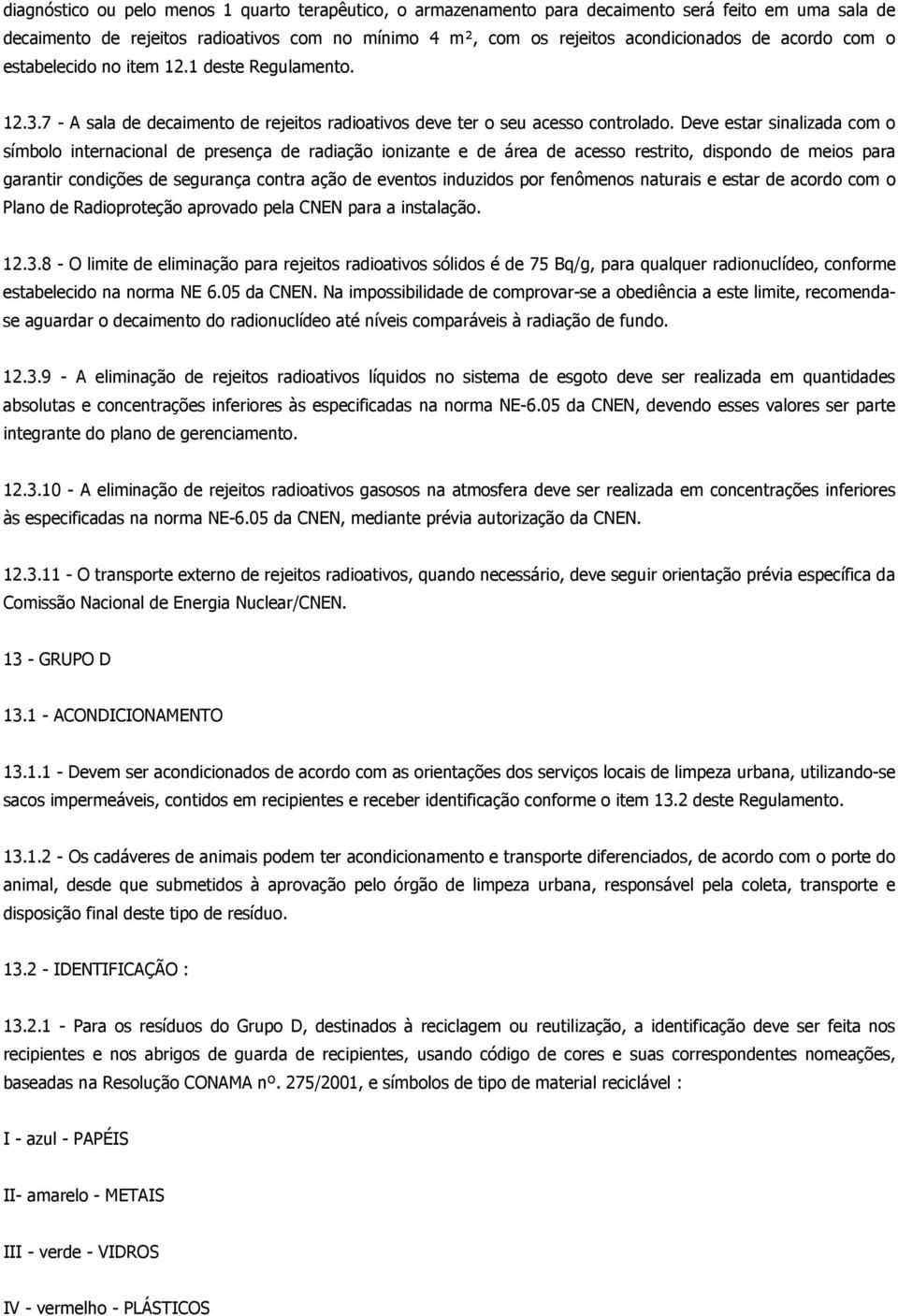 diagnóstico ou pelo menos 1 quarto terapêutico, o armazenamento para decaimento será feito em uma sala de decaimento de rejeitos radioativos com no mínimo 4 m², com os rejeitos acondicionados de acordo com o estabelecido no item 12.1 deste Regulamento.

12.3.7 - A sala de decaimento de rejeitos radioativos deve ter o seu acesso controlado. Deve estar sinalizada com o símbolo internacional de presença de radiação ionizante e de área de acesso restrito, dispondo de meios para garantir condições de segurança contra ação de eventos induzidos por fenômenos naturais e estar de acordo com o Plano de Radioproteção aprovado pela CNEN para a instalação.

12.3.8 - O limite de eliminação para rejeitos radioativos sólidos é de 75 Bq/g, para qualquer radionuclídeo, conforme estabelecido na norma NE 6.05 da CNEN. Na impossibilidade de comprovar-se a obediência a este limite, recomenda-se aguardar o decaimento do radionuclídeo até níveis comparáveis à radiação de fundo.

12.3.9 - A eliminação de rejeitos radioativos líquidos no sistema de esgoto deve ser realizada em quantidades absolutas e concentrações inferiores às especificadas na norma NE-6.05 da CNEN, devendo esses valores ser parte integrante do plano de gerenciamento.

12.3.10 - A eliminação de rejeitos radioativos gasosos na atmosfera deve ser realizada em concentrações inferiores às especificadas na norma NE-6.05 da CNEN, mediante prévia autorização da CNEN.

12.3.11 - O transporte externo de rejeitos radioativos, quando necessário, deve seguir orientação prévia específica da Comissão Nacional de Energia Nuclear/CNEN.

13 - GRUPO D

13.1 - ACONDICIONAMENTO

13.1.1 - Devem ser acondicionados de acordo com as orientações dos serviços locais de limpeza urbana, utilizando-se sacos impermeáveis, contidos em recipientes e receber identificação conforme o item 13.2 deste Regulamento.

13.1.2 - Os cadáveres de animais podem ter acondicionamento e transporte diferenciados, de acordo com o porte do animal, desde que submetidos à aprovação pelo órgão de limpeza urbana, responsável pela coleta, transporte e disposição final deste tipo de resíduo.

13.2 - IDENTIFICAÇÃO :

13.2.1 - Para os resíduos do Grupo D, destinados à reciclagem ou reutilização, a identificação deve ser feita nos recipientes e nos abrigos de guarda de recipientes, usando código de cores e suas correspondentes nomeações, baseadas na Resolução CONAMA nº. 275/2001, e símbolos de tipo de material reciclável :

I - azul - PAPÉIS

II- amarelo - METAIS

III - verde - VIDROS

IV - vermelho - PLÁSTICOS